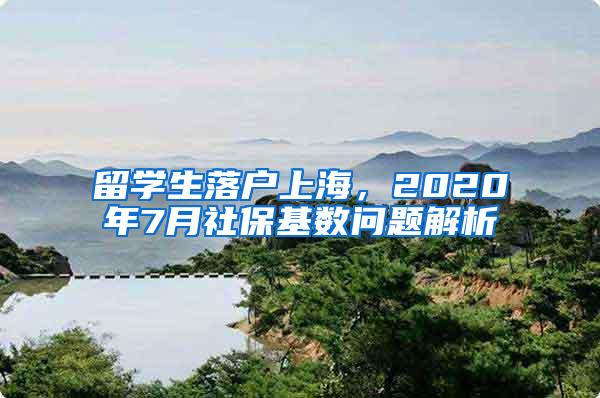 留学生落户上海，2020年7月社保基数问题解析